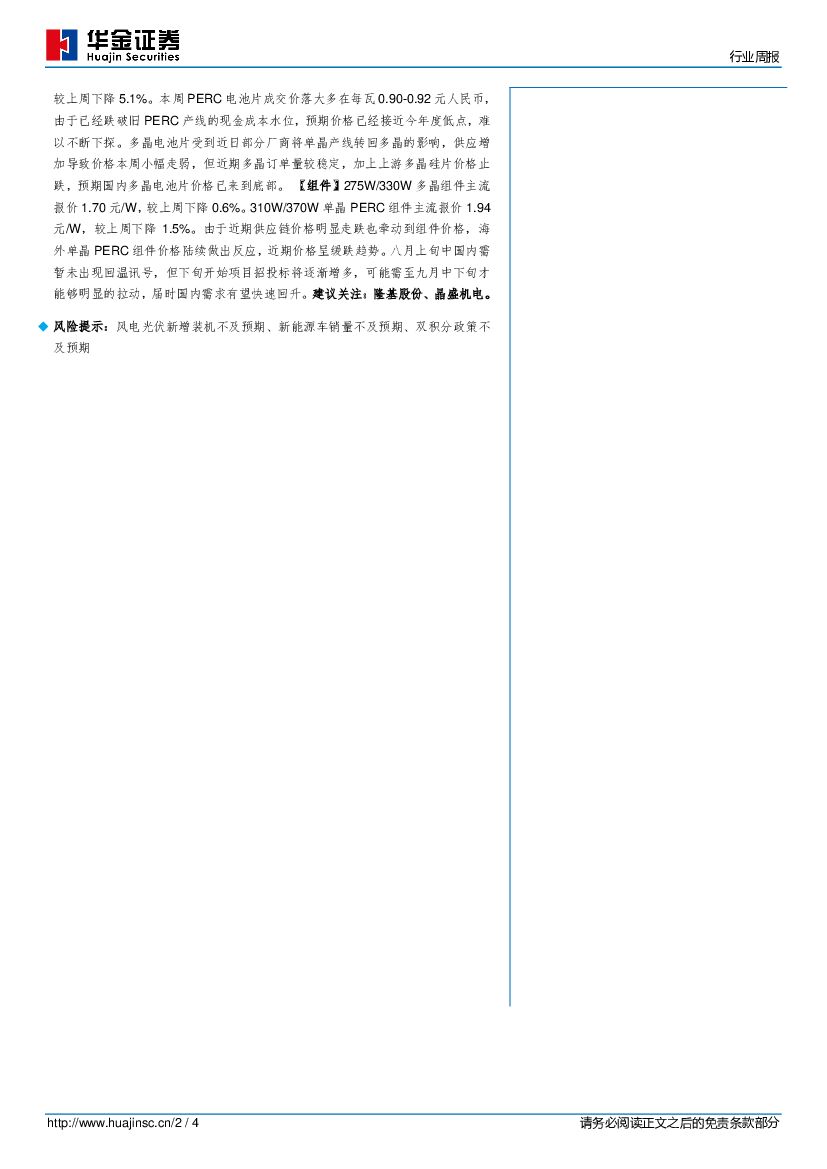 华金证券
Huajin Securities

行业周报

较上周下降5.1%。本周PERC电池片成交价落大多在每瓦0.90-0.92元人民币，由于已经跌破旧PERC产线的现金成本水位，预期价格已经接近今年度低点，难以不断下探。多晶电池片受到近日部分厂商将单晶产线转回多晶的影响，供应增加导致价格本周小幅走弱，但近期多晶订单量较稳定，加上上游多晶硅片价格止跌，预期国内多晶电池片价格已来到底部。【组件】275W/330W多晶组件主流报价1.70元/W，较上周下降0.6%。310W/370W单晶PERC组件主流报价1.94元/W，较上周下降1.5%。由于近期供应链价格明显走跌也牵动到组件价格，海外单晶PERC组件价格陆续做出反应，近期价格呈缓跌趋势。八月上旬中国内需暂未出现回温讯号，但下旬开始项目招投标将逐渐增多，可能需至九月中下旬才能够明显的拉动，届时国内需求有望快速回升。建议关注：隆基股份、晶盛机电。

◆ 风险提示：风电光伏新增装机不及预期、新能源车销量不及预期、双积分政策不及预期

http://www.huajinsc.cn/2 / 4

请务必阅读正文之后的免责条款部分